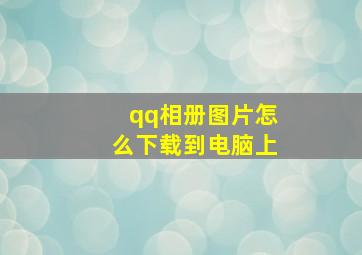 qq相册图片怎么下载到电脑上